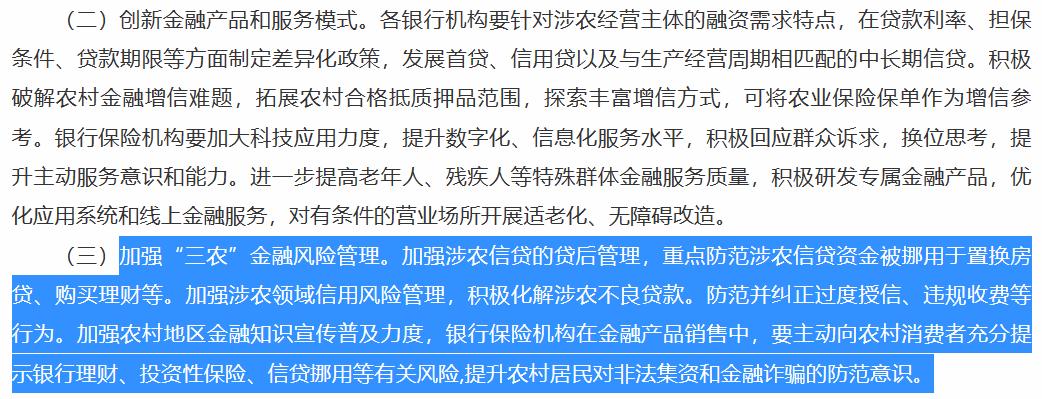 （二）创新金融产品和服务模式。各银行机构要针对涉农经营主体的融资需求特点，在贷款利率、担保条件、贷款期限等方面制定差异化政策，发展首贷、信用贷以及与生产经营周期相匹配的中长期信贷。积极破解农村金融增信难题，拓展农村合格抵质押品范围，探索丰富增信方式，可将农业保险保单作为增信参考。银行保险机构要加大科技应用力度，提升数字化、信息化服务水平，积极回应群众诉求，换位思考，提升主动服务意识和能力。进一步提高老年人、残疾人等特殊群体金融服务质量，积极研发专属金融产品，优化应用系统和线上金融服务，对有条件的营业场所开展适老化、无障碍改造。

（三）加强“三农”金融风险管理。加强涉农信贷的贷后管理，重点防范涉农信贷资金被挪用于置换房贷、购买理财等。加强涉农领域信用风险管理，积极化解涉农不良贷款。防范并纠正过度授信、违规收费等行为。加强农村地区金融知识宣传普及力度，银行保险机构在金融产品销售中，要主动向农村消费者充分提示银行理财、投资性保险、信贷挪用等有关风险,提升农村居民对非法集资和金融诈骗的防范意识。